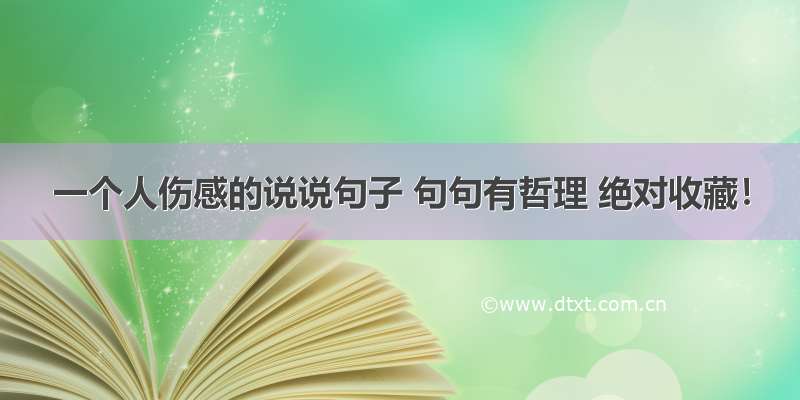 一个人伤感的说说句子 句句有哲理 绝对收藏！

©www.dtxt.com.cn